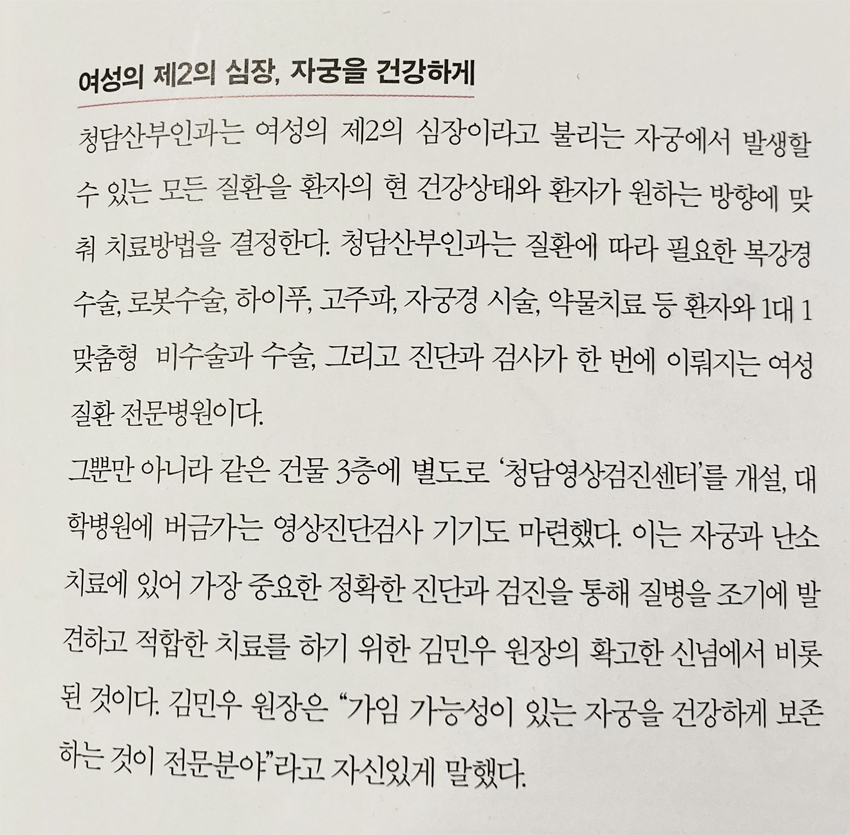 여성의 제2의 심장, 자궁을 건강하게

청담산부인과는 여성의 제2의 심장이라고 불리는 자궁에서 발생할 수 있는 모든 질환을 환자의 현 건강상태와 환자가 원하는 방향에 맞춰 치료방법을 결정한다. 청담산부인과는 질환에 따라 필요한 복강경 수술, 로봇수술, 하이푸, 고주파, 자궁경 시술, 약물치료 등 환자와 1대 1 맞춤형 비수술과 수술, 그리고 진단과 검사가 한 번에 이뤄지는 여성 질환 전문병원이다.

그뿐만 아니라 같은 건물 3층에 별도로 '청담영상검진센터'를 개설, 대학병원에 버금가는 영상진단검사 기기도 마련했다. 이는 자궁과 난소 치료에 있어 가장 중요한 정확한 진단과 검진을 통해 질병을 조기에 발견하고 적합한 치료를 하기 위한 김민우 원장의 확고한 신념에서 비롯된 것이다. 김민우 원장은 "가임 가능성이 있는 자궁을 건강하게 보존하는 것이 전문분야"라고 자신있게 말했다.